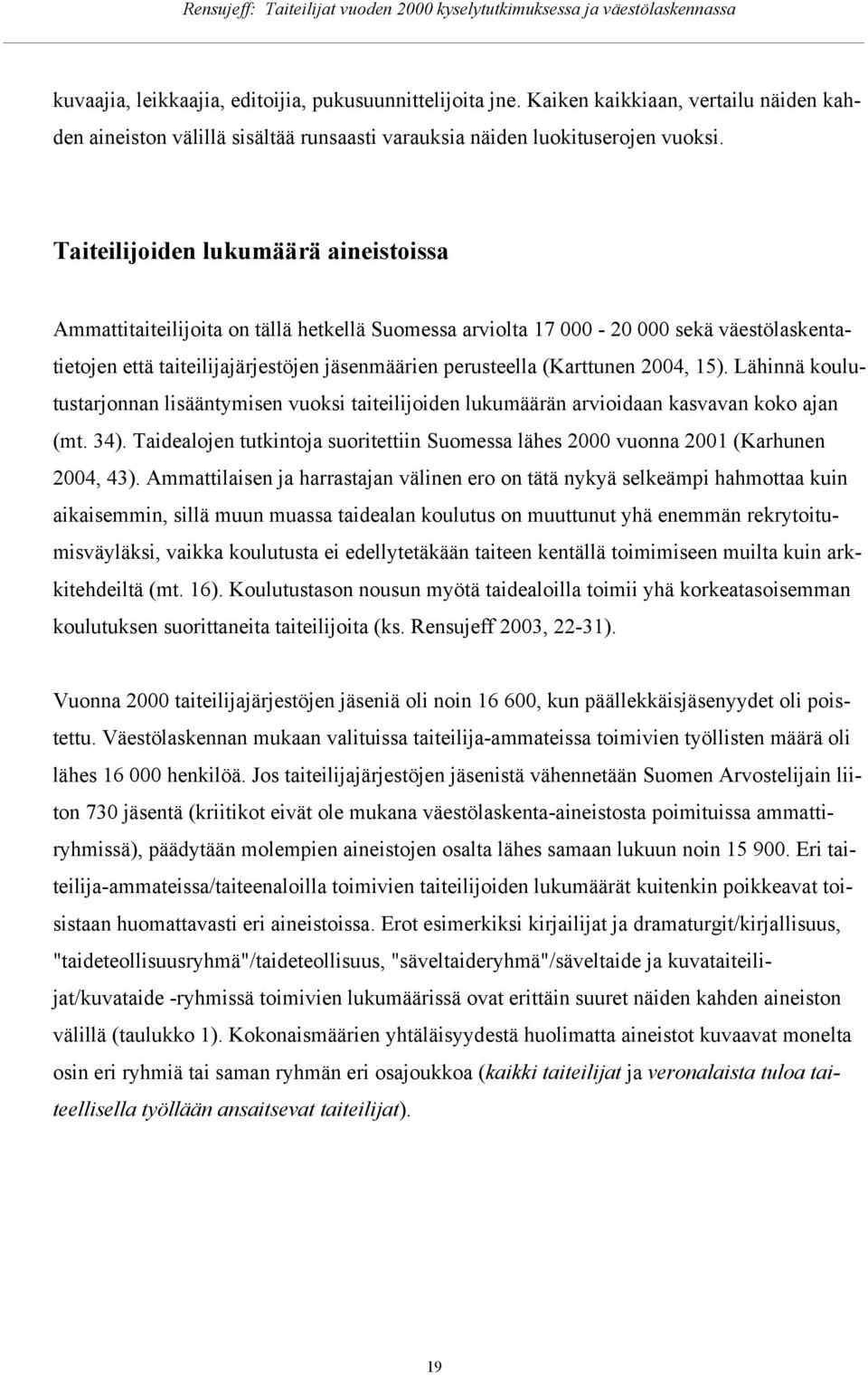 Rensujeff: Taiteilijat vuoden 2000 kyselytutkimuksessa ja väestölaskennassa

kuvaajia, leikkaajia, editoijia, pukusuunnittelijoita jne. Kaiken kaikkiaan, vertailu näiden kahden aineiston välillä sisältää runsaasti varauksia näiden luokituserojen vuoksi.

Taiteilijoiden lukumäärä aineistoissa

Ammattitaiteilijoita on tällä hetkellä Suomessa arviolta 17 000 - 20 000 sekä väestölaskentatietojen että taiteilijajärjestöjen jäsenmäärien perusteella (Karttunen 2004, 15). Lähinnä koulutustarjonnan lisääntymisen vuoksi taiteilijoiden lukumäärän arvioidaan kasvavan koko ajan (mt. 34). Taidealojen tutkintoja suoritettiin Suomessa lähes 2000 vuonna 2001 (Karhunen 2004, 43). Ammattilaisen ja harrastajan välinen ero on tätä nykyä selkeämpi hahmottaa kuin aikaisemmin, sillä muun muassa taidealan koulutus on muuttunut yhä enemmän rekrytoitumisväyläksi, vaikka koulutusta ei edellytetäkään taiteen kentällä toimimiseen muilta kuin arkkitehdeiltä (mt. 16). Koulutustason nousun myötä taidealoilla toimii yhä korkeatasoisemman koulutuksen suorittaneita taiteilijoita (ks. Rensujeff 2003, 22-31).

Vuonna 2000 taiteilijajärjestöjen jäseniä oli noin 16 600, kun päällekkäisjäsenyydet oli poistettu. Väestölaskennan mukaan valituissa taiteilija-ammateissa toimivien työllisten määrä oli lähes 16 000 henkilöä. Jos taiteilijajärjestöjen jäsenistä vähennetään Suomen Arvostelijain liiton 730 jäsentä (kriitikot eivät ole mukana väestölaskenta-aineistosta poimituissa ammattiryhmissä), päädytään molempien aineistojen osalta lähes samaan lukuun noin 15 900. Eri taiteilija-ammateissa/taiteenaloilla toimivien taiteilijoiden lukumäärät kuitenkin poikkeavat toisistaan huomattavasti eri aineistoissa. Erot esimerkiksi kirjailijat ja dramaturgit/kirjallisuus, "taideteollisuusryhmä"/taideteollisuus, "säveltaideryhmä"/säveltaide ja kuvataiteilijat/kuvataide -ryhmissä toimivien lukumäärissä ovat erittäin suuret näiden kahden aineiston välillä (taulukko 1). Kokonaismäärien yhtäläisyydestä huolimatta aineistot kuvaavat monelta osin eri ryhmiä tai saman ryhmän eri osajoukkoa (kaikki taiteilijat ja veronalaista tuloa taiteellisella työllään ansaitsevat taiteilijat).

19